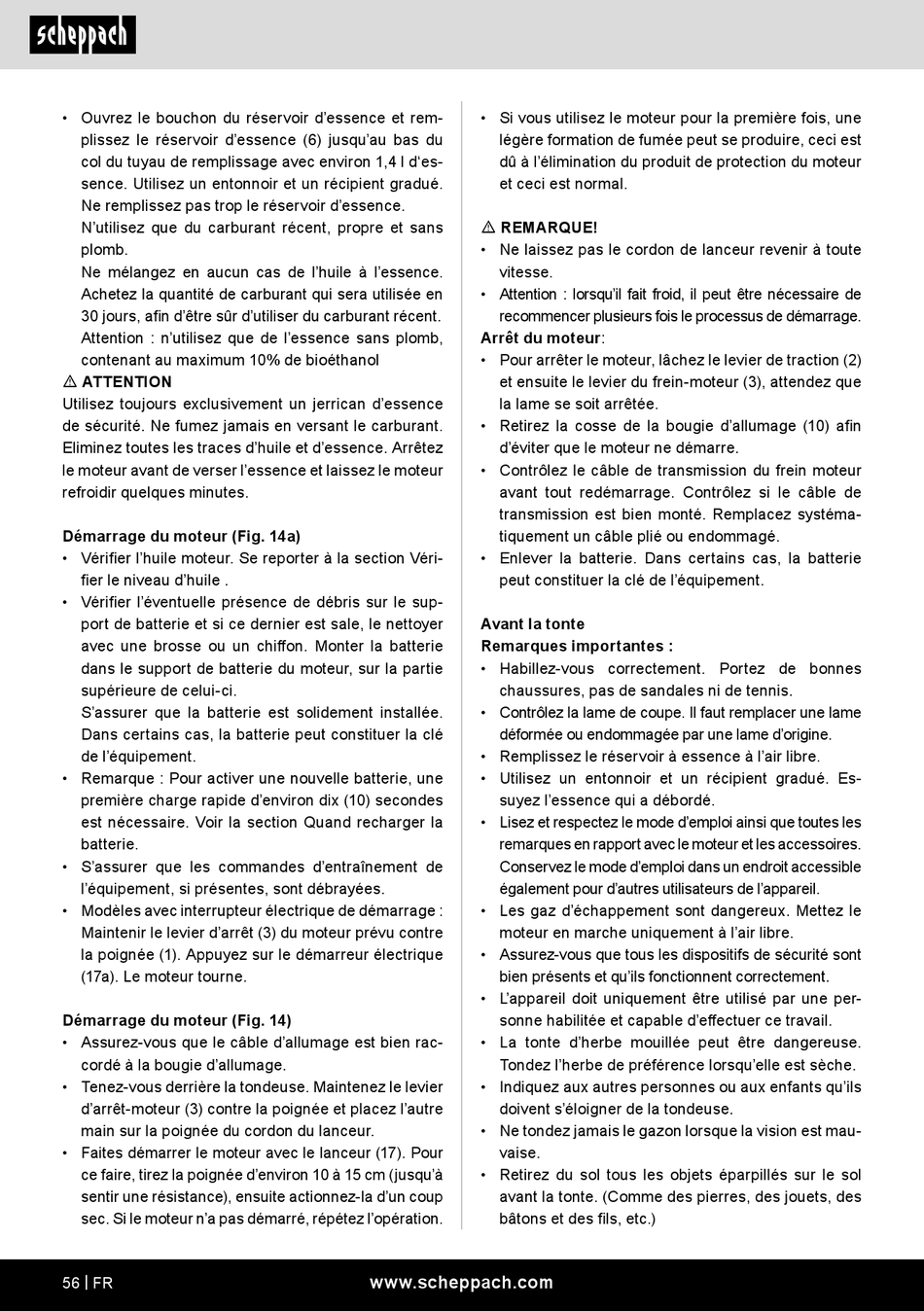 scheppach

• Ouvrez le bouchon du réservoir d'essence et remplissez le réservoir d'essence (6) jusqu'au bas du col du tuyau de remplissage avec environ 1,4 l d'essence. Utilisez un entonnoir et un récipient gradué. Ne remplissez pas trop le réservoir d'essence.
N'utilisez que du carburant récent, propre et sans plomb.
Ne mélangez en aucun cas de l'huile à l'essence. Achetez la quantité de carburant qui sera utilisée en 30 jours, afin d'être sûr d'utiliser du carburant récent. Attention : n'utilisez que de l'essence sans plomb, contenant au maximum 10% de bioéthanol

⚠ ATTENTION
Utilisez toujours exclusivement un jerrican d'essence de sécurité. Ne fumez jamais en versant le carburant. Eliminez toutes les traces d'huile et d'essence. Arrêtez le moteur avant de verser l'essence et laissez le moteur refroidir quelques minutes.

Démarrage du moteur (Fig. 14a)
• Vérifier l'huile moteur. Se reporter à la section Vérifier le niveau d'huile .
• Vérifier l'éventuelle présence de débris sur le support de batterie et si ce dernier est sale, le nettoyer avec une brosse ou un chiffon. Monter la batterie dans le support de batterie du moteur, sur la partie supérieure de celui-ci.
S'assurer que la batterie est solidement installée. Dans certains cas, la batterie peut constituer la clé de l'équipement.
• Remarque : Pour activer une nouvelle batterie, une première charge rapide d'environ dix (10) secondes est nécessaire. Voir la section Quand recharger la batterie.
• S'assurer que les commandes d'entraînement de l'équipement, si présentes, sont débrayées.
• Modèles avec interrupteur électrique de démarrage : Maintenir le levier d'arrêt (3) du moteur prévu contre la poignée (1). Appuyez sur le démarreur électrique (17a). Le moteur tourne.

Démarrage du moteur (Fig. 14)
• Assurez-vous que le câble d'allumage est bien raccordé à la bougie d'allumage.
• Tenez-vous derrière la tondeuse. Maintenez le levier d'arrêt-moteur (3) contre la poignée et placez l'autre main sur la poignée du cordon du lanceur.
• Faites démarrer le moteur avec le lanceur (17). Pour ce faire, tirez la poignée d'environ 10 à 15 cm (jusqu'à sentir une résistance), ensuite actionnez-la d'un coup sec. Si le moteur n'a pas démarré, répétez l'opération.

• Si vous utilisez le moteur pour la première fois, une légère formation de fumée peut se produire, ceci est dû à l'élimination du produit de protection du moteur et ceci est normal.

⚠ REMARQUE!
• Ne laissez pas le cordon de lanceur revenir à toute vitesse.
• Attention : lorsqu'il fait froid, il peut être nécessaire de recommencer plusieurs fois le processus de démarrage.
Arrêt du moteur:
• Pour arrêter le moteur, lâchez le levier de traction (2) et ensuite le levier du frein-moteur (3), attendez que la lame se soit arrêtée.
• Retirez la cosse de la bougie d'allumage (10) afin d'éviter que le moteur ne démarre.
• Contrôlez le câble de transmission du frein moteur avant tout redémarrage. Contrôlez si le câble de transmission est bien monté. Remplacez systématiquement un câble plié ou endommagé.
• Enlever la batterie. Dans certains cas, la batterie peut constituer la clé de l'équipement.

Avant la tonte
Remarques importantes :
• Habillez-vous correctement. Portez de bonnes chaussures, pas de sandales ni de tennis.
• Contrôlez la lame de coupe. Il faut remplacer une lame déformée ou endommagée par une lame d'origine.
• Remplissez le réservoir à essence à l'air libre.
• Utilisez un entonnoir et un récipient gradué. Essuyez l'essence qui a débordé.
• Lisez et respectez le mode d'emploi ainsi que toutes les remarques en rapport avec le moteur et les accessoires. Conservez le mode d'emploi dans un endroit accessible également pour d'autres utilisateurs de l'appareil.
• Les gaz d'échappement sont dangereux. Mettez le moteur en marche uniquement à l'air libre.
• Assurez-vous que tous les dispositifs de sécurité sont bien présents et qu'ils fonctionnent correctement.
• L'appareil doit uniquement être utilisé par une personne habilitée et capable d'effectuer ce travail.
• La tonte d'herbe mouillée peut être dangereuse. Tondez l'herbe de préférence lorsqu'elle est sèche.
• Indiquez aux autres personnes ou aux enfants qu'ils doivent s'éloigner de la tondeuse.
• Ne tondez jamais le gazon lorsque la vision est mauvaise.
• Retirez du sol tous les objets éparpillés sur le sol avant la tonte. (Comme des pierres, des jouets, des bâtons et des fils, etc.)

56 | FR www.scheppach.com